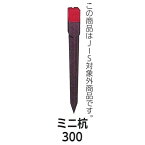 この商品はＪＩＳ対象外商品です。

ミニ杭
300